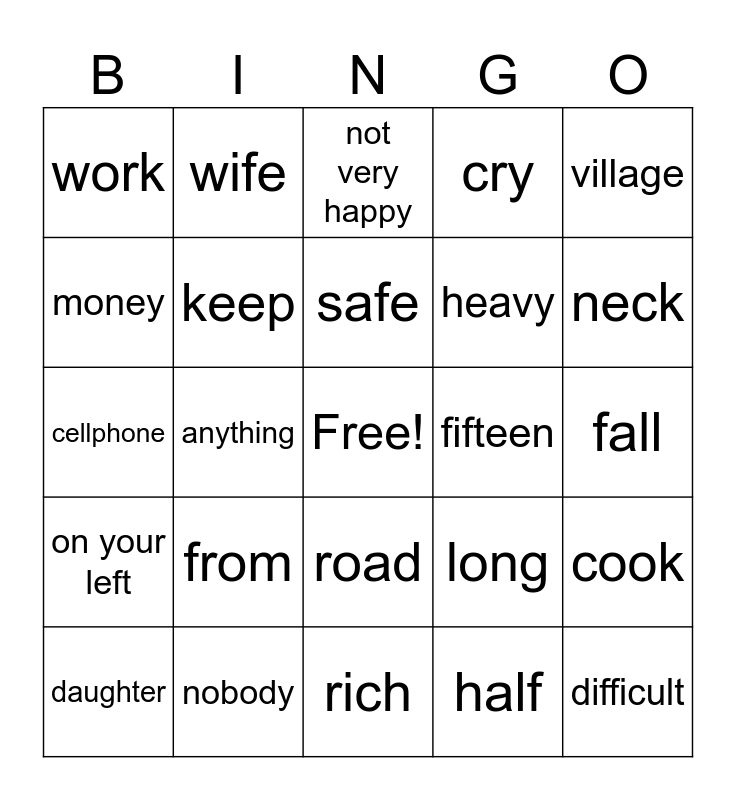 | B | I | N | G | O |
|---|---|---|---|---|
| work | wife | not very happy | cry | village |
| money | keep | safe | heavy | neck |
| cellphone | anything | Free! | fifteen | fall |
| on your left | from | road | long | cook |
| daughter | nobody | rich | half | difficult |